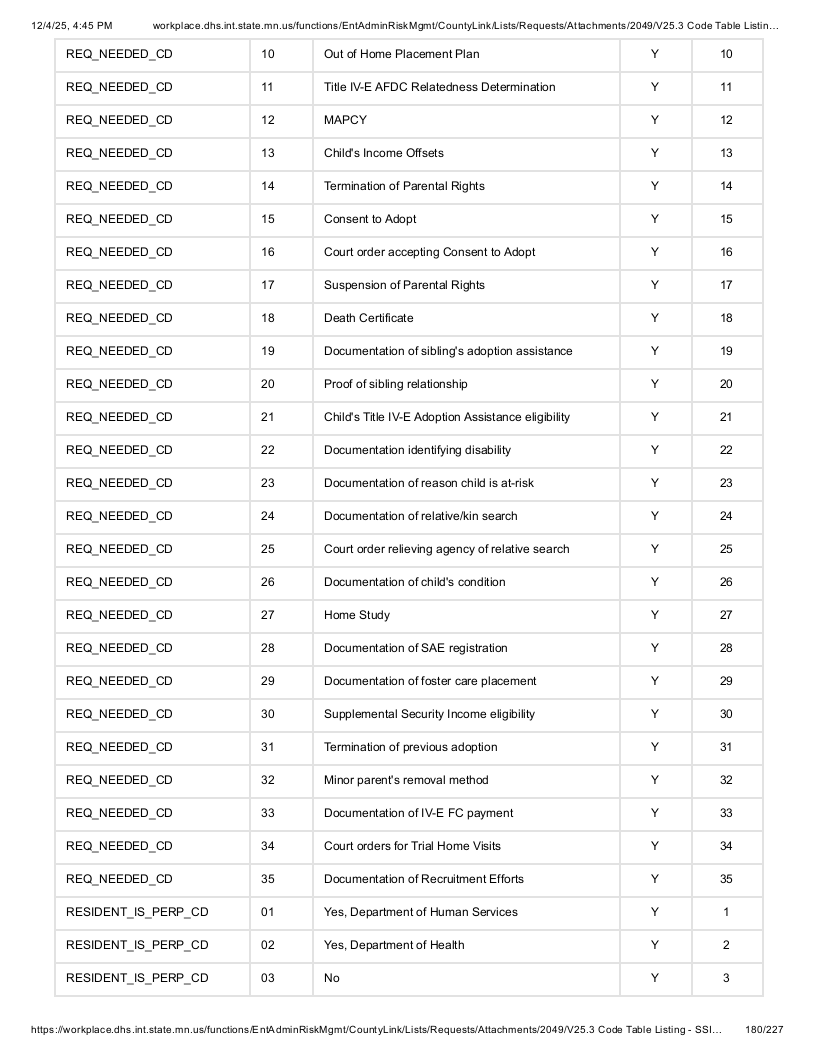 12/4/25, 4:45 PM workplace.dhs.int.state.mn.us/functions/EntAdminRiskMgmt/CountyLink/Lists/Requests/Attachments/2049/V25.3 Code Table Listin…

| REQ_NEEDED_CD | 10 | Out of Home Placement Plan | Y | 10 |
|---|---|---|---|---|
| REQ_NEEDED_CD | 11 | Title IV-E AFDC Relatedness Determination | Y | 11 |
| REQ_NEEDED_CD | 12 | MAPCY | Y | 12 |
| REQ_NEEDED_CD | 13 | Child's Income Offsets | Y | 13 |
| REQ_NEEDED_CD | 14 | Termination of Parental Rights | Y | 14 |
| REQ_NEEDED_CD | 15 | Consent to Adopt | Y | 15 |
| REQ_NEEDED_CD | 16 | Court order accepting Consent to Adopt | Y | 16 |
| REQ_NEEDED_CD | 17 | Suspension of Parental Rights | Y | 17 |
| REQ_NEEDED_CD | 18 | Death Certificate | Y | 18 |
| REQ_NEEDED_CD | 19 | Documentation of sibling's adoption assistance | Y | 19 |
| REQ_NEEDED_CD | 20 | Proof of sibling relationship | Y | 20 |
| REQ_NEEDED_CD | 21 | Child's Title IV-E Adoption Assistance eligibility | Y | 21 |
| REQ_NEEDED_CD | 22 | Documentation identifying disability | Y | 22 |
| REQ_NEEDED_CD | 23 | Documentation of reason child is at-risk | Y | 23 |
| REQ_NEEDED_CD | 24 | Documentation of relative/kin search | Y | 24 |
| REQ_NEEDED_CD | 25 | Court order relieving agency of relative search | Y | 25 |
| REQ_NEEDED_CD | 26 | Documentation of child's condition | Y | 26 |
| REQ_NEEDED_CD | 27 | Home Study | Y | 27 |
| REQ_NEEDED_CD | 28 | Documentation of SAE registration | Y | 28 |
| REQ_NEEDED_CD | 29 | Documentation of foster care placement | Y | 29 |
| REQ_NEEDED_CD | 30 | Supplemental Security Income eligibility | Y | 30 |
| REQ_NEEDED_CD | 31 | Termination of previous adoption | Y | 31 |
| REQ_NEEDED_CD | 32 | Minor parent's removal method | Y | 32 |
| REQ_NEEDED_CD | 33 | Documentation of IV-E FC payment | Y | 33 |
| REQ_NEEDED_CD | 34 | Court orders for Trial Home Visits | Y | 34 |
| REQ_NEEDED_CD | 35 | Documentation of Recruitment Efforts | Y | 35 |
| RESIDENT_IS_PERP_CD | 01 | Yes, Department of Human Services | Y | 1 |
| RESIDENT_IS_PERP_CD | 02 | Yes, Department of Health | Y | 2 |
| RESIDENT_IS_PERP_CD | 03 | No | Y | 3 |

https://workplace.dhs.int.state.mn.us/functions/EntAdminRiskMgmt/CountyLink/Lists/Requests/Attachments/2049/V25.3 Code Table Listing - SSI… 180/227